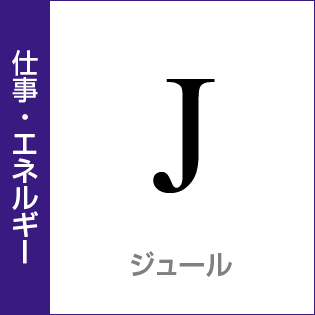 仕事・エネルギー

J

ジュール